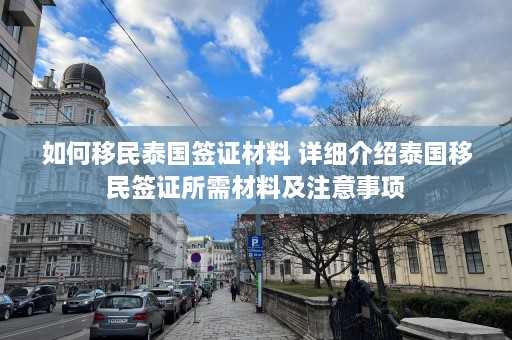 如何移民泰国签证材料 详细介绍泰国移民签证所需材料及注意事项

P